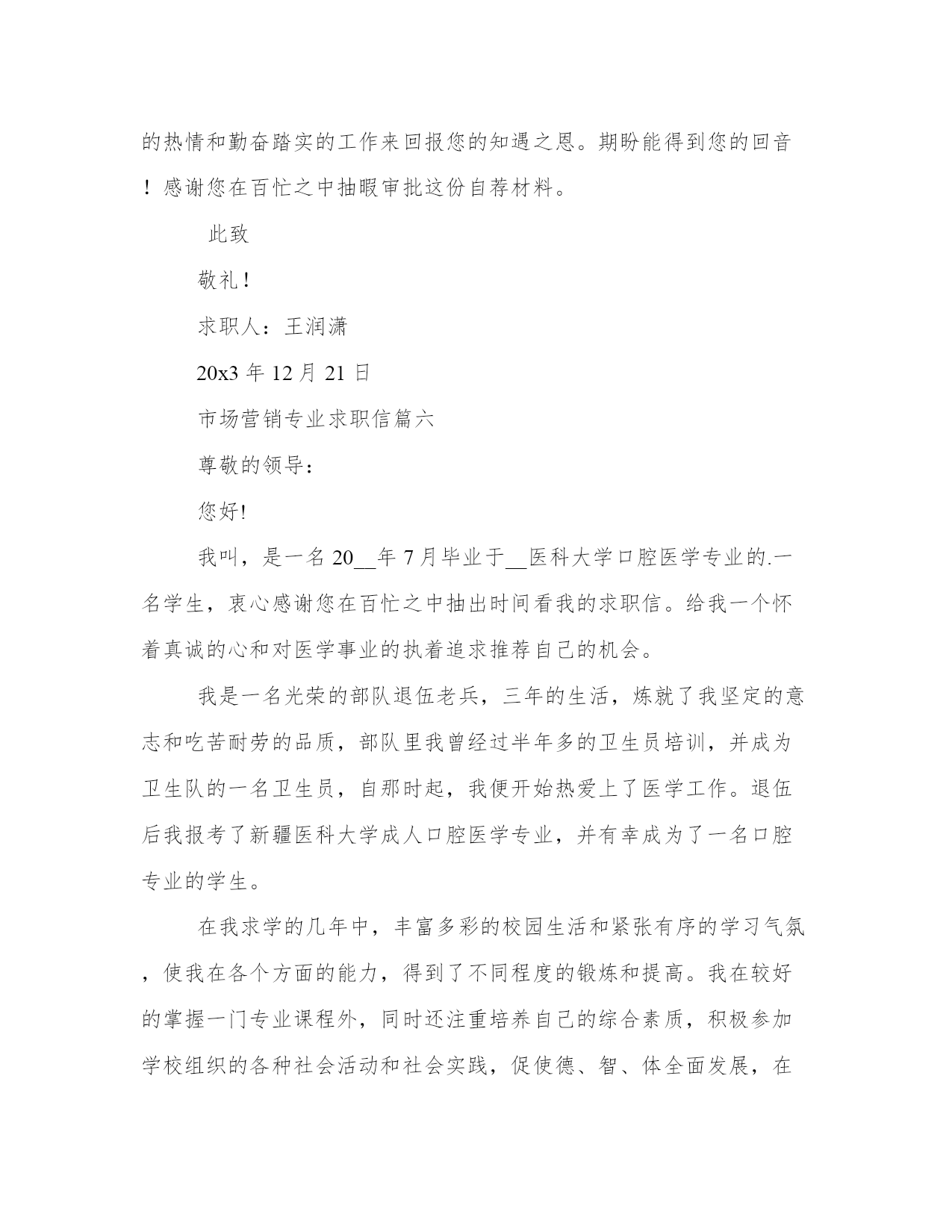 的热情和勤奋踏实的工作来回报您的知遇之恩。期盼能得到您的回音！感谢您在百忙之中抽暇审批这份自荐材料。

此致

敬礼！

求职人：王润潇

20x3 年 12 月 21 日

市场营销专业求职信篇六

尊敬的领导：

您好!

我叫，是一名 20__年 7 月毕业于__医科大学口腔医学专业的.一名学生，衷心感谢您在百忙之中抽出时间看我的求职信。给我一个怀着真诚的心和对医学事业的执着追求推荐自己的机会。

我是一名光荣的部队退伍老兵，三年的生活，炼就了我坚定的意志和吃苦耐劳的品质，部队里我曾经过半年多的卫生员培训，并成为卫生队的一名卫生员，自那时起，我便开始热爱上了医学工作。退伍后我报考了新疆医科大学成人口腔医学专业，并有幸成为了一名口腔专业的学生。

在我求学的几年中，丰富多彩的校园生活和紧张有序的学习气氛，使我在各个方面的能力，得到了不同程度的锻炼和提高。我在较好的掌握一门专业课程外，同时还注重培养自己的综合素质，积极参加学校组织的各种社会活动和社会实践，促使德、智、体全面发展，在